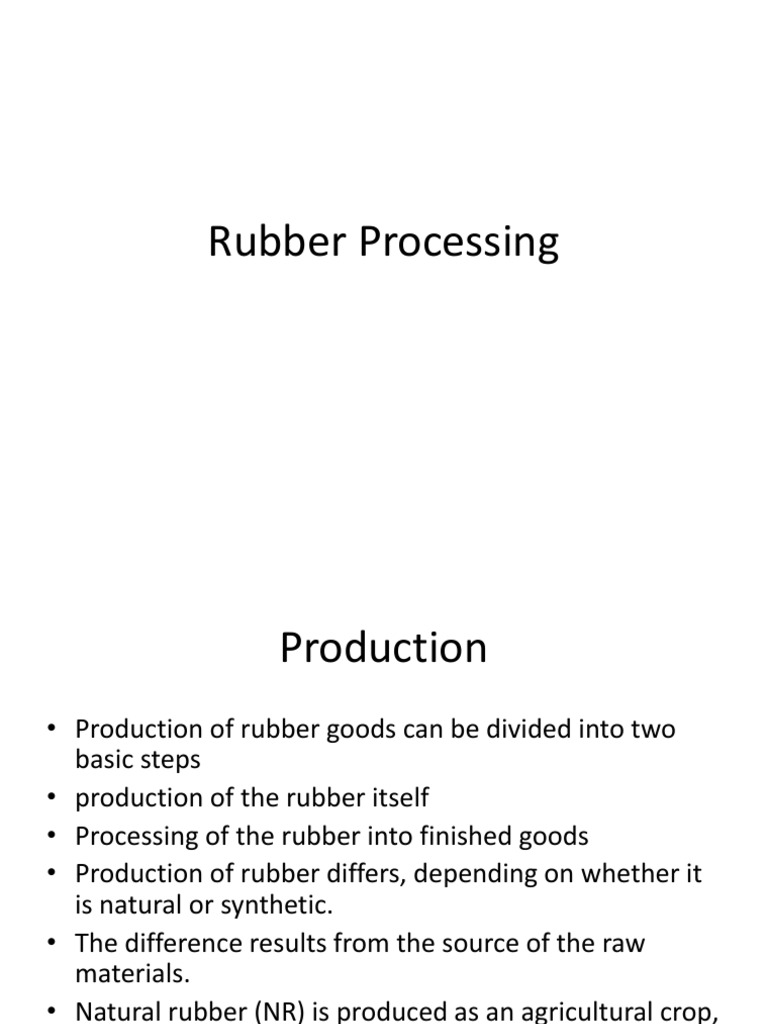 Rubber Processing

Production

• Production of rubber goods can be divided into two basic steps
• production of the rubber itself
• Processing of the rubber into finished goods
• Production of rubber differs, depending on whether it is natural or synthetic.
• The difference results from the source of the raw materials.
• Natural rubber (NR) is produced as an agricultural crop,